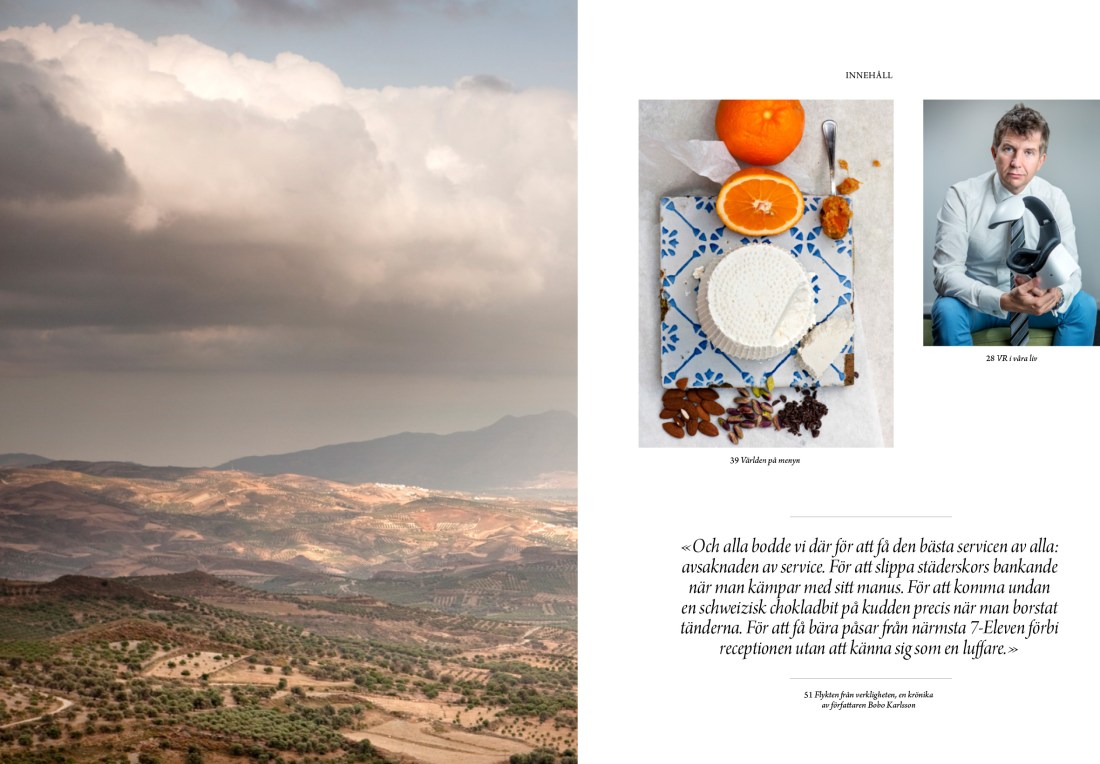 INNEHÅLL

39 Världen på menyn

28 VR i våra liv

«Och alla bodde vi där för att få den bästa servicen av alla: avsaknaden av service. För att slippa städerskors bankande när man kämpar med sitt manus. För att komma undan en schweizisk chokladbit på kudden precis när man borstat tänderna. För att få bära påsar från närmsta 7-Eleven förbi receptionen utan att känna sig som en luffare.»

51 Flykten från verkligheten, en krönika av författaren Bobo Karlsson